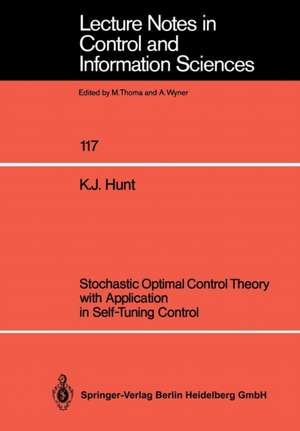 Lecture Notes in Control and Information Sciences

Edited by M.Thoma and A.Wyner

117

K.J. Hunt

Stochastic Optimal Control Theory with Application in Self-Tuning Control

Springer-Verlag Berlin Heidelberg GmbH